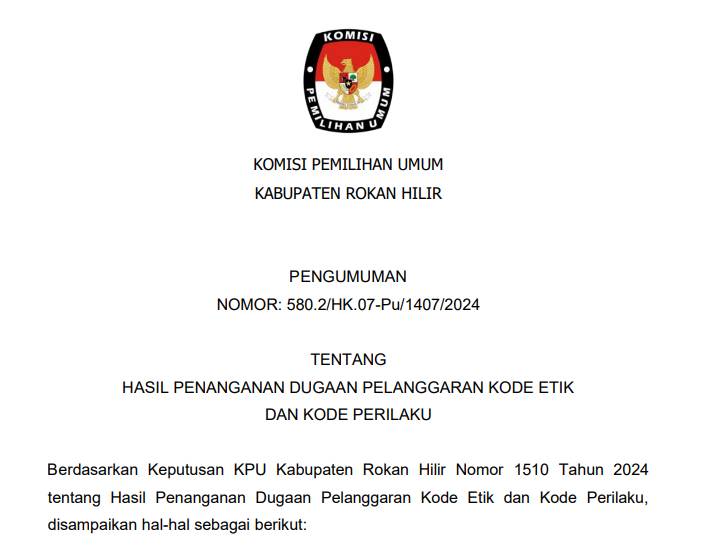 KOMISI PEMILIHAN UMUM

KOMISI PEMILIHAN UMUM
KABUPATEN ROKAN HILIR

PENGUMUMAN
NOMOR: 580.2/HK.07-Pu/1407/2024

TENTANG
HASIL PENANGANAN DUGAAN PELANGGARAN KODE ETIK
DAN KODE PERILAKU

Berdasarkan Keputusan KPU Kabupaten Rokan Hilir Nomor 1510 Tahun 2024 tentang Hasil Penanganan Dugaan Pelanggaran Kode Etik dan Kode Perilaku, disampaikan hal-hal sebagai berikut: